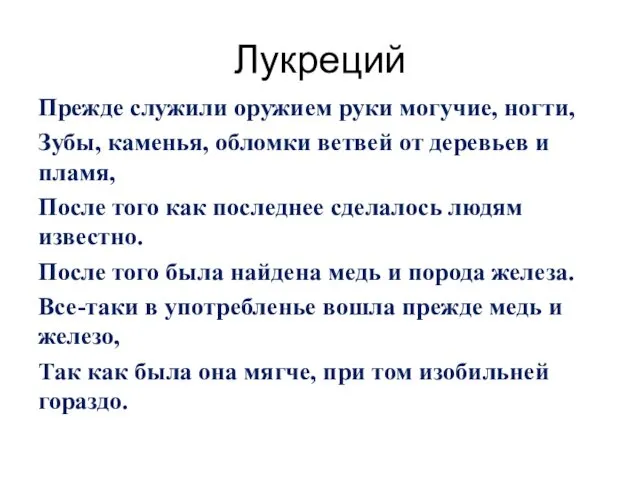 Лукреций

Прежде служили оружием руки могучие, ногти,

Зубы, каменья, обломки ветвей от деревьев и пламя,

После того как последнее сделалось людям известно.

После того была найдена медь и порода железа.

Все-таки в употребленье вошла прежде медь и железо,

Так как была она мягче, при том изобильней гораздо.